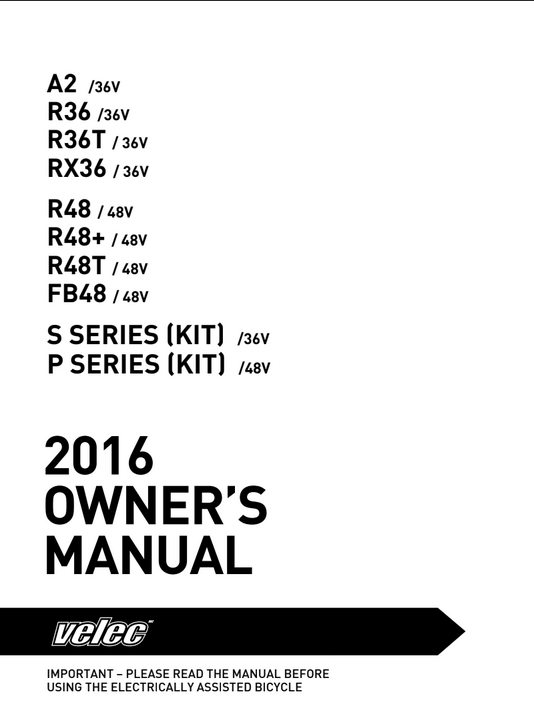 A2 /36V
R36 /36V
R36T / 36V
RX36 / 36V

R48 / 48V
R48+ / 48V
R48T / 48V
FB48 / 48V

S SERIES (KIT) /36V
P SERIES (KIT) /48V

2016
OWNER'S
MANUAL

velec™

IMPORTANT – PLEASE READ THE MANUAL BEFORE USING THE ELECTRICALLY ASSISTED BICYCLE